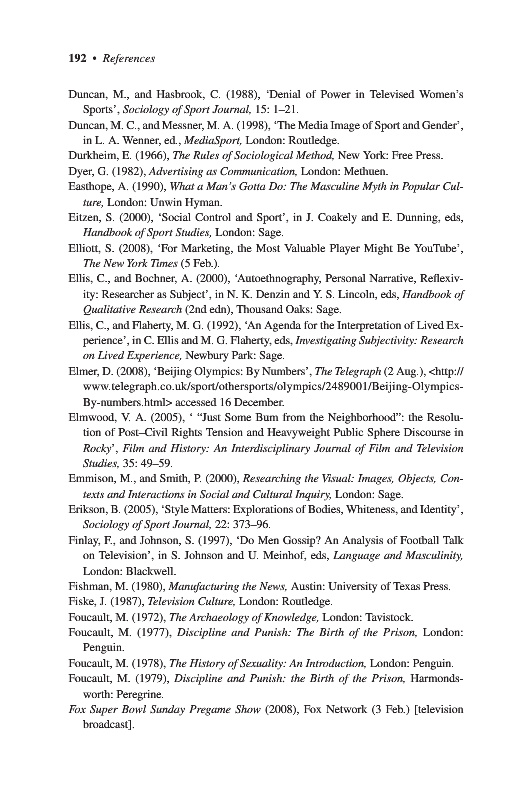 192 • References

Duncan, M., and Hasbrook, C. (1988), 'Denial of Power in Televised Women's Sports', Sociology of Sport Journal, 15: 1–21.

Duncan, M. C., and Messner, M. A. (1998), 'The Media Image of Sport and Gender', in L. A. Wenner, ed., MediaSport, London: Routledge.

Durkheim, E. (1966), The Rules of Sociological Method, New York: Free Press.

Dyer, G. (1982), Advertising as Communication, London: Methuen.

Easthope, A. (1990), What a Man's Gotta Do: The Masculine Myth in Popular Culture, London: Unwin Hyman.

Eitzen, S. (2000), 'Social Control and Sport', in J. Coakely and E. Dunning, eds, Handbook of Sport Studies, London: Sage.

Elliott, S. (2008), 'For Marketing, the Most Valuable Player Might Be YouTube', The New York Times (5 Feb.).

Ellis, C., and Bochner, A. (2000), 'Autoethnography, Personal Narrative, Reflexivity: Researcher as Subject', in N. K. Denzin and Y. S. Lincoln, eds, Handbook of Qualitative Research (2nd edn), Thousand Oaks: Sage.

Ellis, C., and Flaherty, M. G. (1992), 'An Agenda for the Interpretation of Lived Experience', in C. Ellis and M. G. Flaherty, eds, Investigating Subjectivity: Research on Lived Experience, Newbury Park: Sage.

Elmer, D. (2008), 'Beijing Olympics: By Numbers', The Telegraph (2 Aug.), <http://www.telegraph.co.uk/sport/othersports/olympics/2489001/Beijing-Olympics-By-numbers.html> accessed 16 December.

Elmwood, V. A. (2005), ' "Just Some Bum from the Neighborhood": the Resolution of Post–Civil Rights Tension and Heavyweight Public Sphere Discourse in Rocky', Film and History: An Interdisciplinary Journal of Film and Television Studies, 35: 49–59.

Emmison, M., and Smith, P. (2000), Researching the Visual: Images, Objects, Contexts and Interactions in Social and Cultural Inquiry, London: Sage.

Erikson, B. (2005), 'Style Matters: Explorations of Bodies, Whiteness, and Identity', Sociology of Sport Journal, 22: 373–96.

Finlay, F., and Johnson, S. (1997), 'Do Men Gossip? An Analysis of Football Talk on Television', in S. Johnson and U. Meinhof, eds, Language and Masculinity, London: Blackwell.

Fishman, M. (1980), Manufacturing the News, Austin: University of Texas Press.

Fiske, J. (1987), Television Culture, London: Routledge.

Foucault, M. (1972), The Archaeology of Knowledge, London: Tavistock.

Foucault, M. (1977), Discipline and Punish: The Birth of the Prison, London: Penguin.

Foucault, M. (1978), The History of Sexuality: An Introduction, London: Penguin.

Foucault, M. (1979), Discipline and Punish: the Birth of the Prison, Harmondsworth: Peregrine.

Fox Super Bowl Sunday Pregame Show (2008), Fox Network (3 Feb.) [television broadcast].